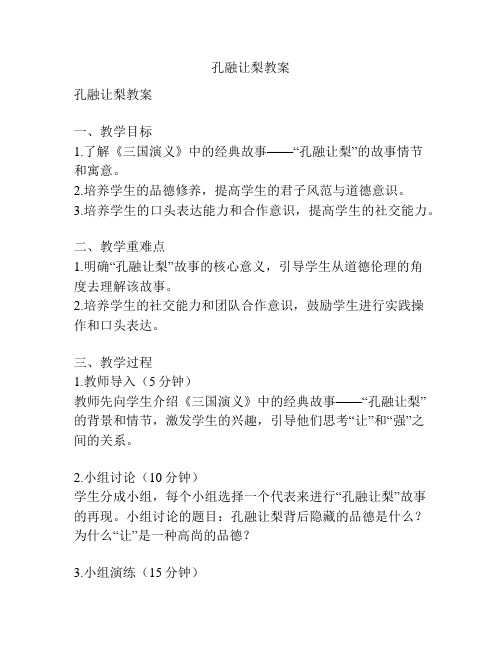 孔融让梨教案

孔融让梨教案

一、教学目标
1.了解《三国演义》中的经典故事——“孔融让梨”的故事情节和寓意。
2.培养学生的品德修养，提高学生的君子风范与道德意识。
3.培养学生的口头表达能力和合作意识，提高学生的社交能力。

二、教学重难点
1.明确“孔融让梨”故事的核心意义，引导学生从道德伦理的角度去理解该故事。
2.培养学生的社交能力和团队合作意识，鼓励学生进行实践操作和口头表达。

三、教学过程
1.教师导入（5 分钟）
教师先向学生介绍《三国演义》中的经典故事——“孔融让梨”的背景和情节，激发学生的兴趣，引导他们思考“让”和“强”之间的关系。

2.小组讨论（10 分钟）
学生分成小组，每个小组选择一个代表来进行“孔融让梨”故事的再现。小组讨论的题目：孔融让梨背后隐藏的品德是什么？为什么“让”是一种高尚的品德？

3.小组演练（15 分钟）